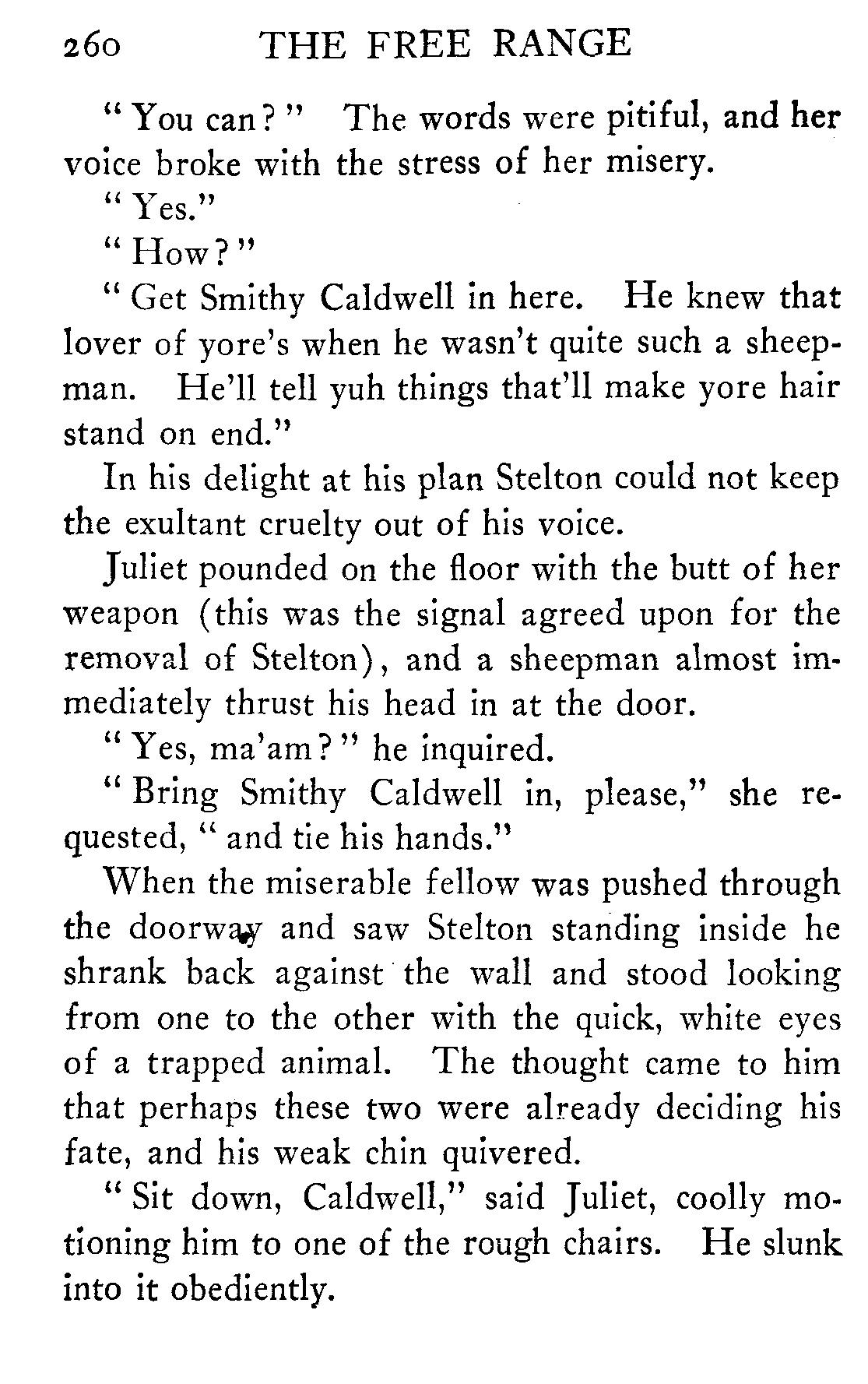 260 THE FREE RANGE

"You can?" The words were pitiful, and her voice broke with the stress of her misery.

"Yes."

"How?"

"Get Smithy Caldwell in here. He knew that lover of yore's when he wasn't quite such a sheepman. He'll tell yuh things that'll make yore hair stand on end."

In his delight at his plan Stelton could not keep the exultant cruelty out of his voice.

Juliet pounded on the floor with the butt of her weapon (this was the signal agreed upon for the removal of Stelton), and a sheepman almost immediately thrust his head in at the door.

"Yes, ma'am?" he inquired.

"Bring Smithy Caldwell in, please," she requested, "and tie his hands."

When the miserable fellow was pushed through the doorway and saw Stelton standing inside he shrank back against the wall and stood looking from one to the other with the quick, white eyes of a trapped animal. The thought came to him that perhaps these two were already deciding his fate, and his weak chin quivered.

"Sit down, Caldwell," said Juliet, coolly motioning him to one of the rough chairs. He slunk into it obediently.